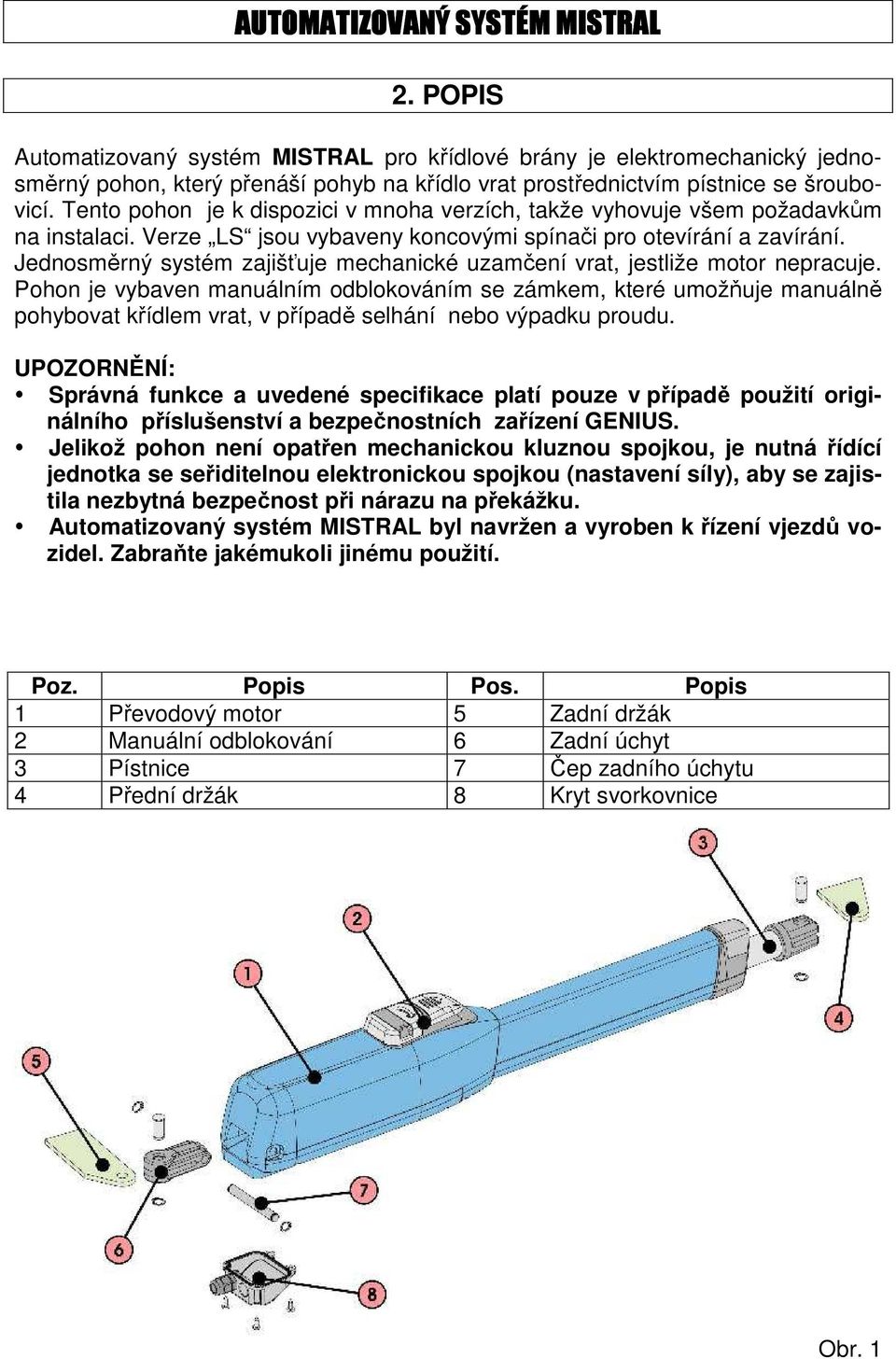 AUTOMATIZOVANÝ SYSTÉM MISTRAL

2. POPIS

Automatizovaný systém MISTRAL pro křídlové brány je elektromechanický jednosměrný pohon, který přenáší pohyb na křídlo vrat prostřednictvím pístnice se šroubovicí. Tento pohon je k dispozici v mnoha verzích, takže vyhovuje všem požadavkům na instalaci. Verze „LS“ jsou vybaveny koncovými spínači pro otevírání a zavírání. Jednosměrný systém zajišťuje mechanické uzamčení vrat, jestliže motor nepracuje. Pohon je vybaven manuálním odblokováním se zámkem, které umožňuje manuálně pohybovat křídlem vrat, v případě selhání nebo výpadku proudu.

UPOZORNĚNÍ:
• Správná funkce a uvedené specifikace platí pouze v případě použití originálního příslušenství a bezpečnostních zařízení GENIUS.
• Jelikož pohon není opatřen mechanickou kluznou spojkou, je nutná řídící jednotka se seřiditelnou elektronickou spojkou (nastavení síly), aby se zajistila nezbytná bezpečnost při nárazu na překážku.
• Automatizovaný systém MISTRAL byl navržen a vyroben k řízení vjezdů vozidel. Zabraňte jakémukoli jinému použití.

| Poz. | Popis | Pos. | Popis |
|---|---|---|---|
| 1 | Převodový motor | 5 | Zadní držák |
| 2 | Manuální odblokování | 6 | Zadní úchyt |
| 3 | Pístnice | 7 | Čep zadního úchytu |
| 4 | Přední držák | 8 | Kryt svorkovnice |

3
2
1
4
5
7
6
8

Obr. 1